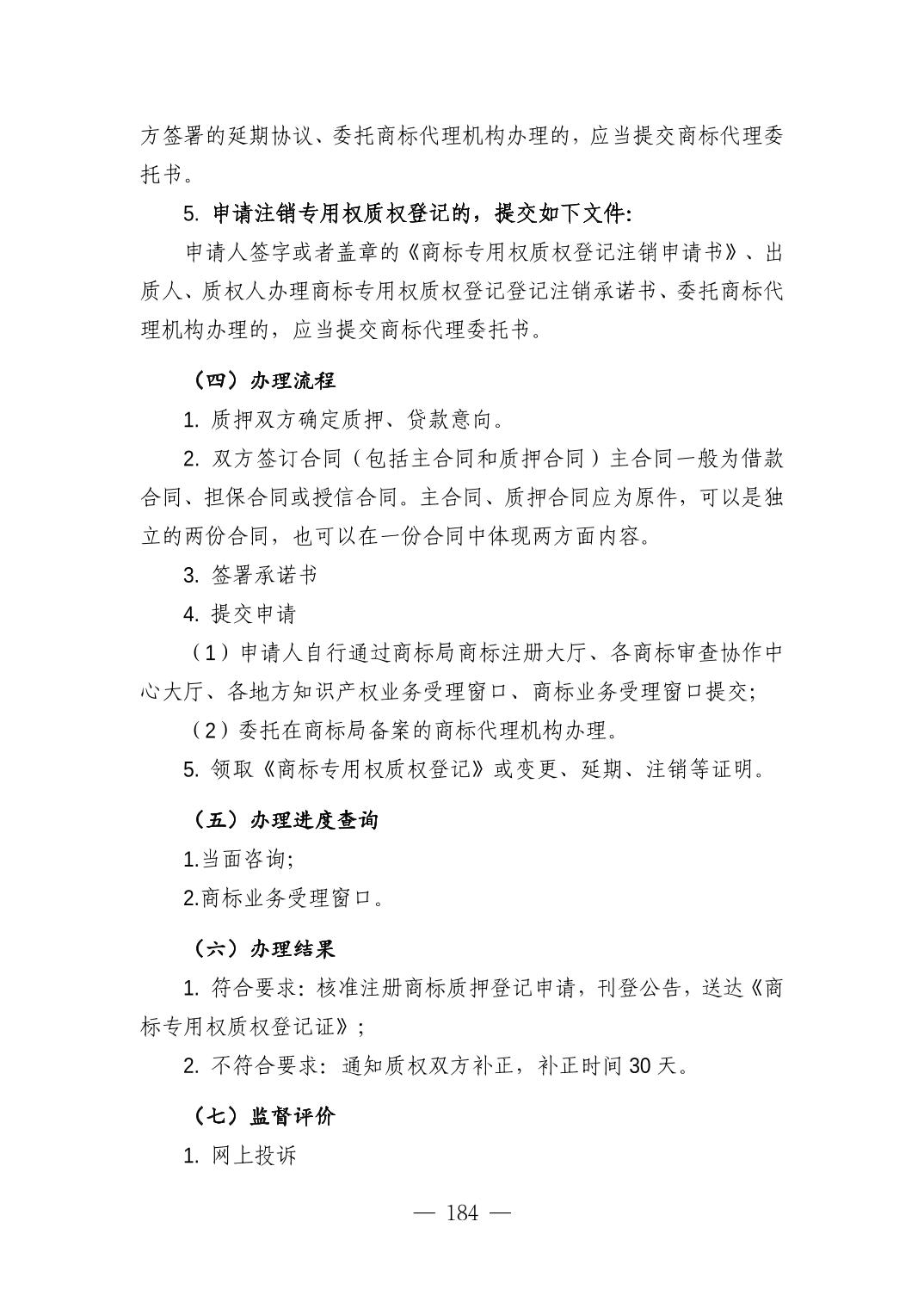 方签署的延期协议、委托商标代理机构办理的，应当提交商标代理委托书。

5. 申请注销专用权质权登记的，提交如下文件:

申请人签字或者盖章的《商标专用权质权登记注销申请书》、出质人、质权人办理商标专用权质权登记登记注销承诺书、委托商标代理机构办理的，应当提交商标代理委托书。

（四）办理流程

1. 质押双方确定质押、贷款意向。

2. 双方签订合同（包括主合同和质押合同）主合同一般为借款合同、担保合同或授信合同。主合同、质押合同应为原件，可以是独立的两份合同，也可以在一份合同中体现两方面内容。

3. 签署承诺书

4. 提交申请

（1）申请人自行通过商标局商标注册大厅、各商标审查协作中心大厅、各地方知识产权业务受理窗口、商标业务受理窗口提交;

（2）委托在商标局备案的商标代理机构办理。

5. 领取《商标专用权质权登记》或变更、延期、注销等证明。

（五）办理进度查询

1.当面咨询;

2.商标业务受理窗口。

（六）办理结果

1. 符合要求：核准注册商标质押登记申请，刊登公告，送达《商标专用权质权登记证》;

2. 不符合要求：通知质权双方补正，补正时间 30 天。

（七）监督评价

1. 网上投诉

— 184 —